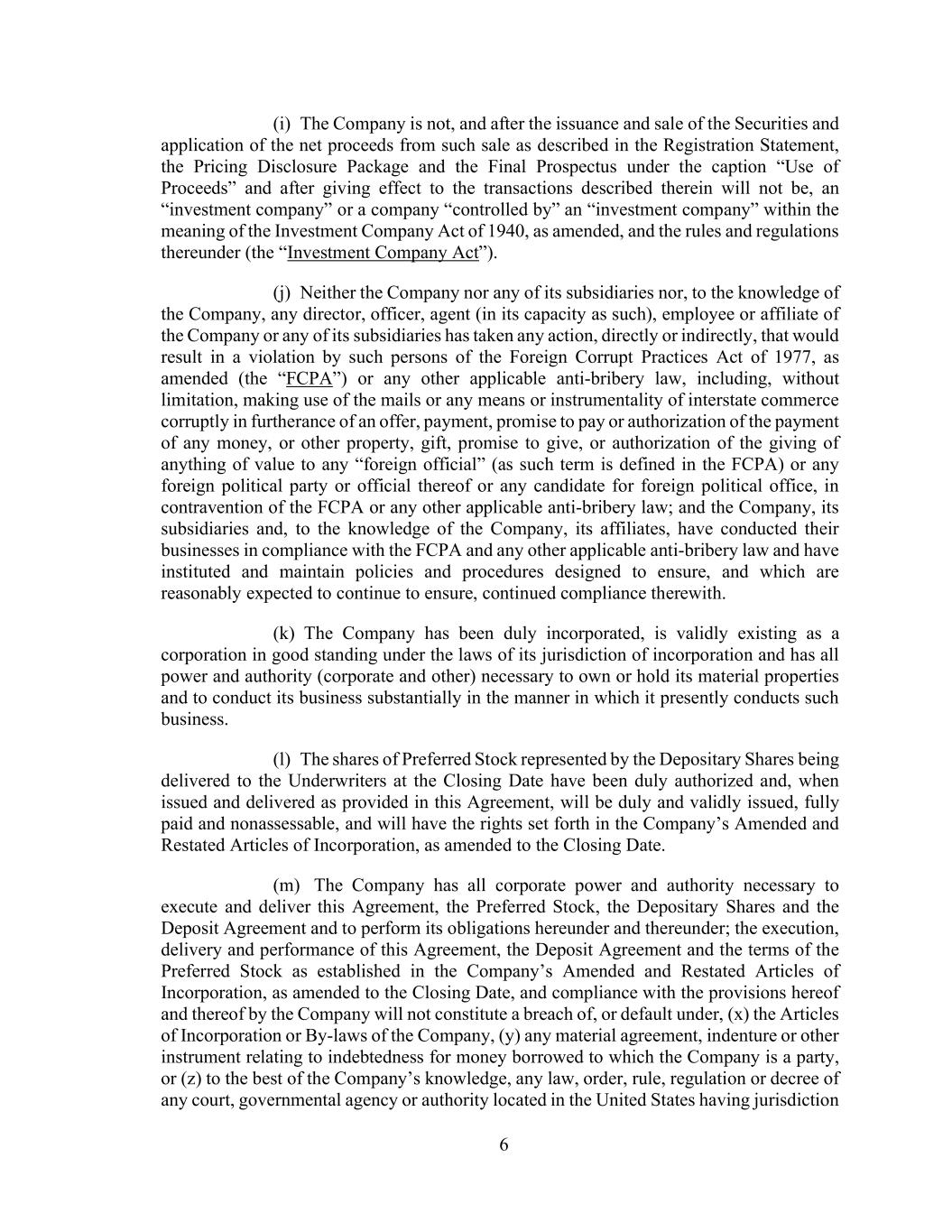 (i) The Company is not, and after the issuance and sale of the Securities and application of the net proceeds from such sale as described in the Registration Statement, the Pricing Disclosure Package and the Final Prospectus under the caption “Use of Proceeds” and after giving effect to the transactions described therein will not be, an “investment company” or a company “controlled by” an “investment company” within the meaning of the Investment Company Act of 1940, as amended, and the rules and regulations thereunder (the “Investment Company Act”).

(j) Neither the Company nor any of its subsidiaries nor, to the knowledge of the Company, any director, officer, agent (in its capacity as such), employee or affiliate of the Company or any of its subsidiaries has taken any action, directly or indirectly, that would result in a violation by such persons of the Foreign Corrupt Practices Act of 1977, as amended (the “FCPA”) or any other applicable anti-bribery law, including, without limitation, making use of the mails or any means or instrumentality of interstate commerce corruptly in furtherance of an offer, payment, promise to pay or authorization of the payment of any money, or other property, gift, promise to give, or authorization of the giving of anything of value to any “foreign official” (as such term is defined in the FCPA) or any foreign political party or official thereof or any candidate for foreign political office, in contravention of the FCPA or any other applicable anti-bribery law; and the Company, its subsidiaries and, to the knowledge of the Company, its affiliates, have conducted their businesses in compliance with the FCPA and any other applicable anti-bribery law and have instituted and maintain policies and procedures designed to ensure, and which are reasonably expected to continue to ensure, continued compliance therewith.

(k) The Company has been duly incorporated, is validly existing as a corporation in good standing under the laws of its jurisdiction of incorporation and has all power and authority (corporate and other) necessary to own or hold its material properties and to conduct its business substantially in the manner in which it presently conducts such business.

(l) The shares of Preferred Stock represented by the Depositary Shares being delivered to the Underwriters at the Closing Date have been duly authorized and, when issued and delivered as provided in this Agreement, will be duly and validly issued, fully paid and nonassessable, and will have the rights set forth in the Company’s Amended and Restated Articles of Incorporation, as amended to the Closing Date.

(m) The Company has all corporate power and authority necessary to execute and deliver this Agreement, the Preferred Stock, the Depositary Shares and the Deposit Agreement and to perform its obligations hereunder and thereunder; the execution, delivery and performance of this Agreement, the Deposit Agreement and the terms of the Preferred Stock as established in the Company’s Amended and Restated Articles of Incorporation, as amended to the Closing Date, and compliance with the provisions hereof and thereof by the Company will not constitute a breach of, or default under, (x) the Articles of Incorporation or By-laws of the Company, (y) any material agreement, indenture or other instrument relating to indebtedness for money borrowed to which the Company is a party, or (z) to the best of the Company’s knowledge, any law, order, rule, regulation or decree of any court, governmental agency or authority located in the United States having jurisdiction

6